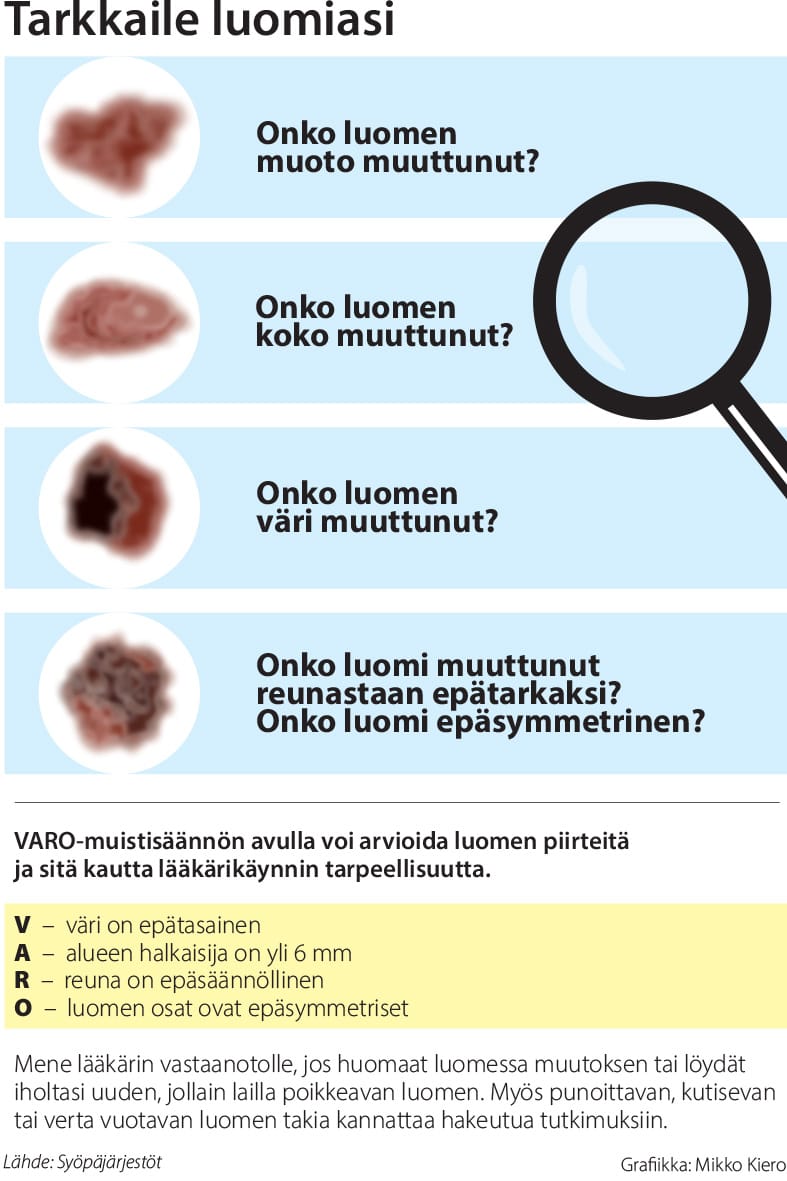 Tarkkaile luomiasi

Onko luomen muoto muuttunut?

Onko luomen koko muuttunut?

Onko luomen väri muuttunut?

Onko luomi muuttunut reunastaan epätarkaksi? Onko luomi epäsymmetrinen?

VARO-muistisäännön avulla voi arvioida luomen piirteitä ja sitä kautta lääkärikäynnin tarpeellisuutta.

V – väri on epätasainen
A – alueen halkaisija on yli 6 mm
R – reuna on epäsäännöllinen
O – luomen osat ovat epäsymmetriset

Mene lääkärin vastaanotolle, jos huomaat luomessa muutoksen tai löydät iholtasi uuden, jollain lailla poikkeavan luomen. Myös punoittavan, kutisevan tai verta vuotavan luomen takia kannattaa hakeutua tutkimuksiin.

Lähde: Syöpäjärjestöt

Grafiikka: Mikko Kiero